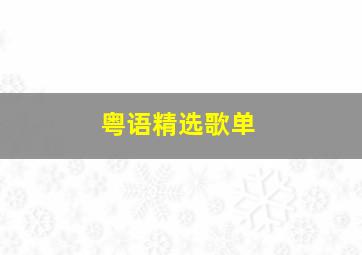 粤语精选歌单